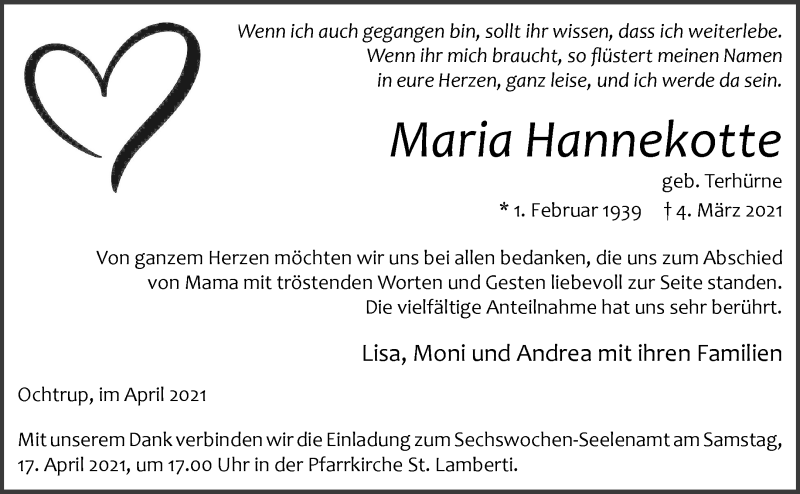 Wenn ich auch gegangen bin, sollt ihr wissen, dass ich weiterlebe. Wenn ihr mich braucht, so flüstert meinen Namen in eure Herzen, ganz leise, und ich werde da sein.

Maria Hannekotte

geb. Terhürne

* 1. Februar 1939 † 4. März 2021

Von ganzem Herzen möchten wir uns bei allen bedanken, die uns zum Abschied von Mama mit tröstenden Worten und Gesten liebevoll zur Seite standen. Die vielfältige Anteilnahme hat uns sehr berührt.

Lisa, Moni und Andrea mit ihren Familien

Ochtrup, im April 2021

Mit unserem Dank verbinden wir die Einladung zum Sechswochen-Seelenamt am Samstag, 17. April 2021, um 17.00 Uhr in der Pfarrkirche St. Lamberti.